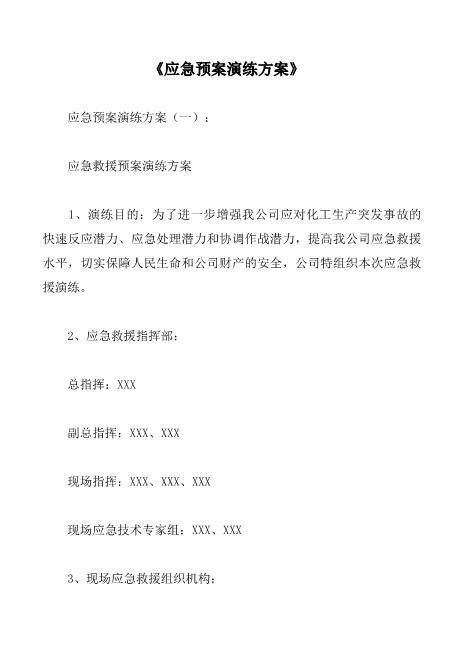 《应急预案演练方案》

应急预案演练方案（一）：

应急救援预案演练方案

1、演练目的：为了进一步增强我公司应对化工生产突发事故的快速反应潜力、应急处理潜力和协调作战潜力，提高我公司应急救援水平，切实保障人民生命和公司财产的安全，公司特组织本次应急救援演练。

2、应急救援指挥部：

总指挥：XXX

副总指挥：XXX、XXX

现场指挥：XXX、XXX、XXX

现场应急技术专家组：XXX、XXX

3、现场应急救援组织机构：